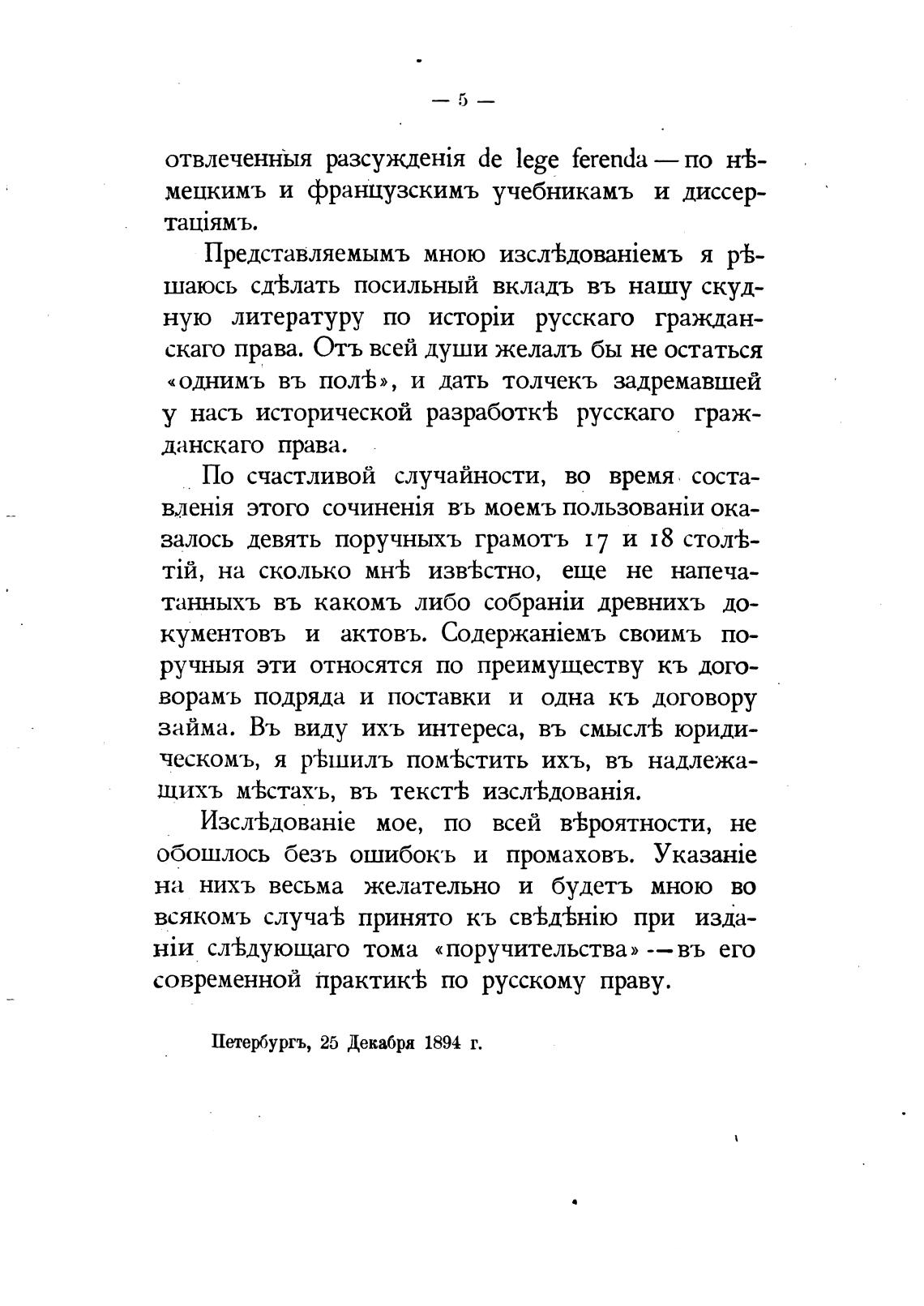 — 5 —

отвлеченныя разсужденія de lege ferenda — по нѣмецкимъ и французскимъ учебникамъ и диссертаціямъ.

Представляемымъ мною изслѣдованіемъ я рѣшаюсь сдѣлать посильный вкладъ въ нашу скудную литературу по исторіи русскаго гражданскаго права. Отъ всей души желалъ бы не остаться «однимъ въ полѣ», и дать толчекъ задремавшей у насъ исторической разработкѣ русскаго гражданскаго права.

По счастливой случайности, во время составленія этого сочиненія въ моемъ пользованіи оказалось девять поручныхъ грамотъ 17 и 18 столѣтій, на сколько мнѣ извѣстно, еще не напечатанныхъ въ какомъ либо собраніи древнихъ документовъ и актовъ. Содержаніемъ своимъ поручныя эти относятся по преимуществу къ договорамъ подряда и поставки и одна къ договору займа. Въ виду ихъ интереса, въ смыслѣ юридическомъ, я рѣшилъ помѣстить ихъ, въ надлежащихъ мѣстахъ, въ текстѣ изслѣдованія.

Изслѣдованіе мое, по всей вѣроятности, не обошлось безъ ошибокъ и промаховъ. Указаніе на нихъ весьма желательно и будетъ мною во всякомъ случаѣ принято къ свѣдѣнію при изданіи слѣдующаго тома «поручительства» — въ его современной практикѣ по русскому праву.

Петербургъ, 25 Декабря 1894 г.